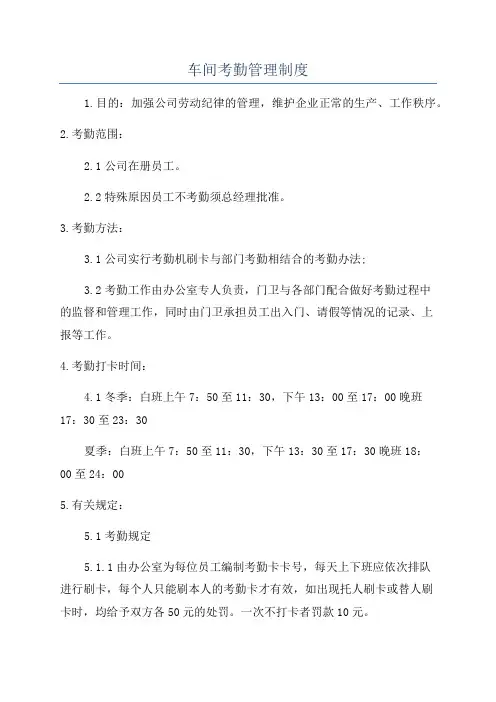 车间考勤管理制度

1.目的：加强公司劳动纪律的管理，维护企业正常的生产、工作秩序。

2.考勤范围：

2.1 公司在册员工。

2.2 特殊原因员工不考勤须总经理批准。

3.考勤方法：

3.1 公司实行考勤机刷卡与部门考勤相结合的考勤办法；

3.2 考勤工作由办公室专人负责，门卫与各部门配合做好考勤过程中的监督和管理工作，同时由门卫承担员工出入门、请假等情况的记录、上报等工作。

4.考勤打卡时间：

4.1 冬季：白班上午 7：50 至 11：30，下午 13：00 至 17：00 晚班 17：30 至 23：30

夏季：白班上午 7：50 至 11：30，下午 13：30 至 17：30 晚班 18：00 至 24：00

5.有关规定：

5.1 考勤规定

5.1.1 由办公室为每位员工编制考勤卡卡号，每天上下班应依次排队进行刷卡，每个人只能刷本人的考勤卡才有效，如出现托人刷卡或替人刷卡时，均给予双方各 50 元的处罚。一次不打卡者罚款 10 元。